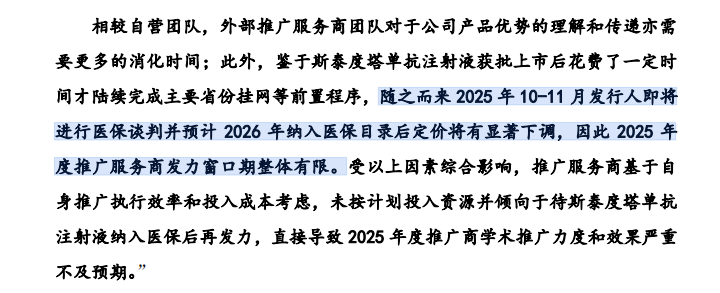 相较自营团队，外部推广服务商团队对于公司产品优势的理解和传递亦需要更多的消化时间；此外，鉴于斯泰度塔单抗注射液获批上市后花费了一定时间才陆续完成主要省份挂网等前置程序，随之而来 2025 年 10-11 月发行人即将进行医保谈判并预计 2026 年纳入医保目录后定价将有显著下调，因此 2025 年度推广服务商发力窗口期整体有限。受以上因素综合影响，推广服务商基于自身推广执行效率和投入成本考虑，未按计划投入资源并倾向于待斯泰度塔单抗注射液纳入医保后再发力，直接导致 2025 年度推广商学术推广力度和效果严重不及预期。”